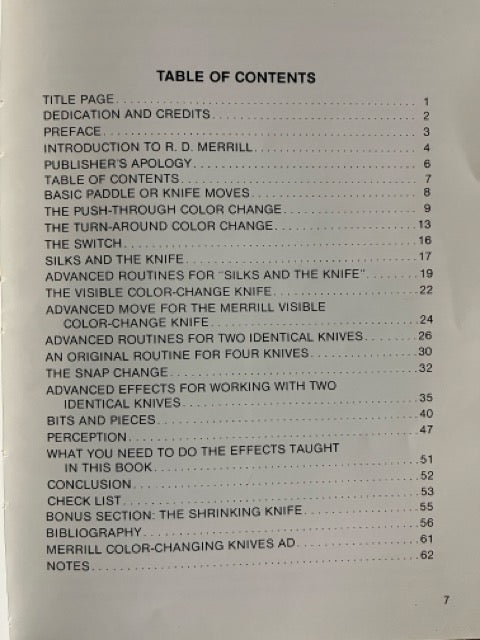 TABLE OF CONTENTS

TITLE PAGE 1
DEDICATION AND CREDITS 2
PREFACE 3
INTRODUCTION TO R. D. MERRILL 4
PUBLISHER'S APOLOGY 6
TABLE OF CONTENTS 7
BASIC PADDLE OR KNIFE MOVES 8
THE PUSH-THROUGH COLOR CHANGE 9
THE TURN-AROUND COLOR CHANGE 13
THE SWITCH 16
SILKS AND THE KNIFE 17
ADVANCED ROUTINES FOR "SILKS AND THE KNIFE" 19
THE VISIBLE COLOR-CHANGE KNIFE 22
ADVANCED MOVE FOR THE MERRILL VISIBLE COLOR-CHANGE KNIFE 24
ADVANCED ROUTINES FOR TWO IDENTICAL KNIVES 26
AN ORIGINAL ROUTINE FOR FOUR KNIVES 30
THE SNAP CHANGE 32
ADVANCED EFFECTS FOR WORKING WITH TWO IDENTICAL KNIVES 35
BITS AND PIECES 40
PERCEPTION 47
WHAT YOU NEED TO DO THE EFFECTS TAUGHT IN THIS BOOK 51
CONCLUSION 52
CHECK LIST 53
BONUS SECTION: THE SHRINKING KNIFE 55
BIBLIOGRAPHY 56
MERRILL COLOR-CHANGING KNIVES AD 61
NOTES 62

7